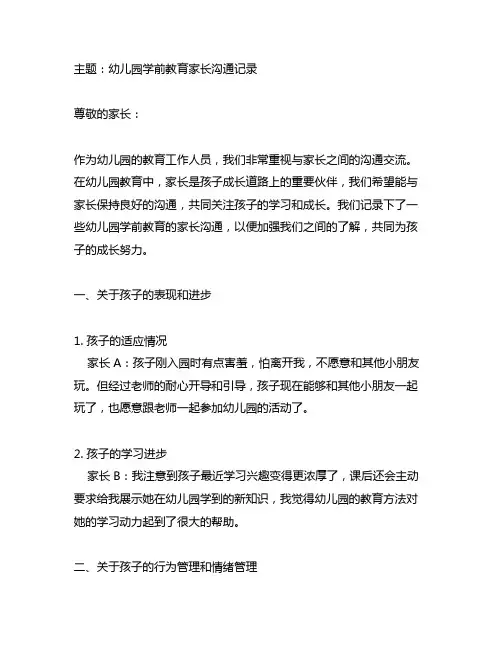 主题：幼儿园学前教育家长沟通记录

尊敬的家长：

作为幼儿园的教育工作人员，我们非常重视与家长之间的沟通交流。在幼儿园教育中，家长是孩子成长道路上的重要伙伴，我们希望能与家长保持良好的沟通，共同关注孩子的学习和成长。我们记录下了一些幼儿园学前教育的家长沟通，以便加强我们之间的了解，共同为孩子的成长努力。

一、关于孩子的表现和进步

1. 孩子的适应情况
家长 A：孩子刚入园时有点害羞，怕离开我，不愿意和其他小朋友玩。但经过老师的耐心开导和引导，孩子现在能够和其他小朋友一起玩了，也愿意跟老师一起参加幼儿园的活动了。

2. 孩子的学习进步
家长 B：我注意到孩子最近学习兴趣变得更浓厚了，课后还会主动要求给我展示她在幼儿园学到的新知识，我觉得幼儿园的教育方法对她的学习动力起到了很大的帮助。

二、关于孩子的行为管理和情绪管理